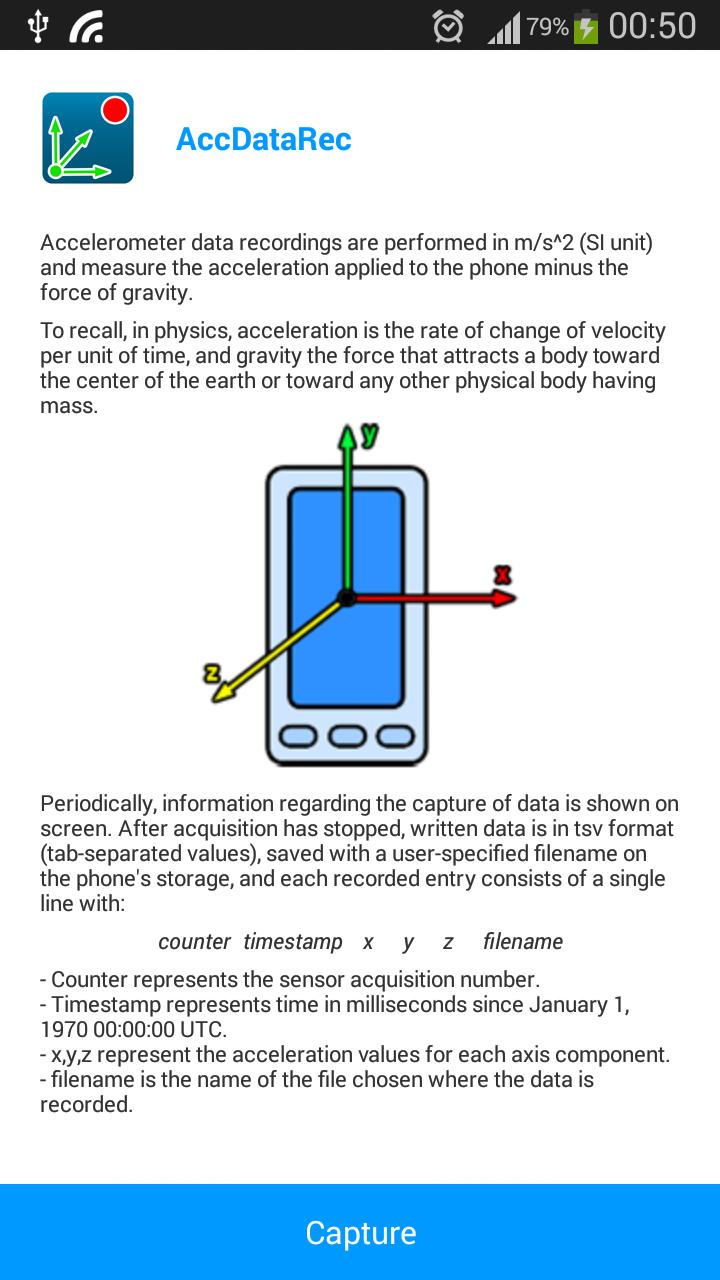 79% 00:50

AccDataRec

Accelerometer data recordings are performed in m/s^2 (SI unit) and measure the acceleration applied to the phone minus the force of gravity.

To recall, in physics, acceleration is the rate of change of velocity per unit of time, and gravity the force that attracts a body toward the center of the earth or toward any other physical body having mass.

y
x
z

Periodically, information regarding the capture of data is shown on screen. After acquisition has stopped, written data is in tsv format (tab-separated values), saved with a user-specified filename on the phone's storage, and each recorded entry consists of a single line with:

counter timestamp x y z filename

- Counter represents the sensor acquisition number.
- Timestamp represents time in milliseconds since January 1, 1970 00:00:00 UTC.
- x,y,z represent the acceleration values for each axis component.
- filename is the name of the file chosen where the data is recorded.

Capture